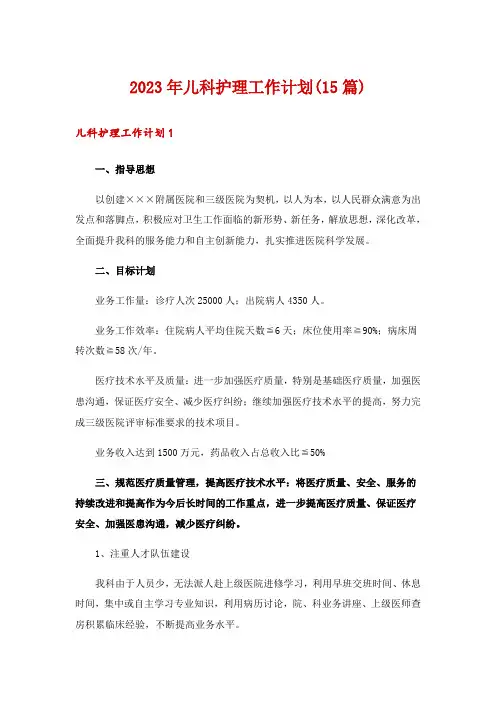 2023年儿科护理工作计划(15篇)

儿科护理工作计划1

一、指导思想

以创建×××附属医院和三级医院为契机，以人为本，以人民群众满意为出发点和落脚点，积极应对卫生工作面临的新形势、新任务，解放思想，深化改革，全面提升我科的服务能力和自主创新能力，扎实推进医院科学发展。

二、目标计划

业务工作量：诊疗人次25000人；出院病人4350人。

业务工作效率：住院病人平均住院天数≦6天；床位使用率≧90%；病床周转次数≧58次/年。

医疗技术水平及质量：进一步加强医疗质量，特别是基础医疗质量，加强医患沟通，保证医疗安全、减少医疗纠纷；继续加强医疗技术水平的提高，努力完成三级医院评审标准要求的技术项目。

业务收入达到1500万元，药品收入占总收入比≦50%

三、规范医疗质量管理，提高医疗技术水平：将医疗质量、安全、服务的持续改进和提高作为今后长时间的工作重点，进一步提高医疗质量、保证医疗安全、加强医患沟通，减少医疗纠纷。

1、注重人才队伍建设

我科由于人员少，无法派人赴上级医院进修学习，利用早班交班时间、休息时间，集中或自主学习专业知识，利用病历讨论，院、科业务讲座、上级医师查房积累临床经验，不断提高业务水平。